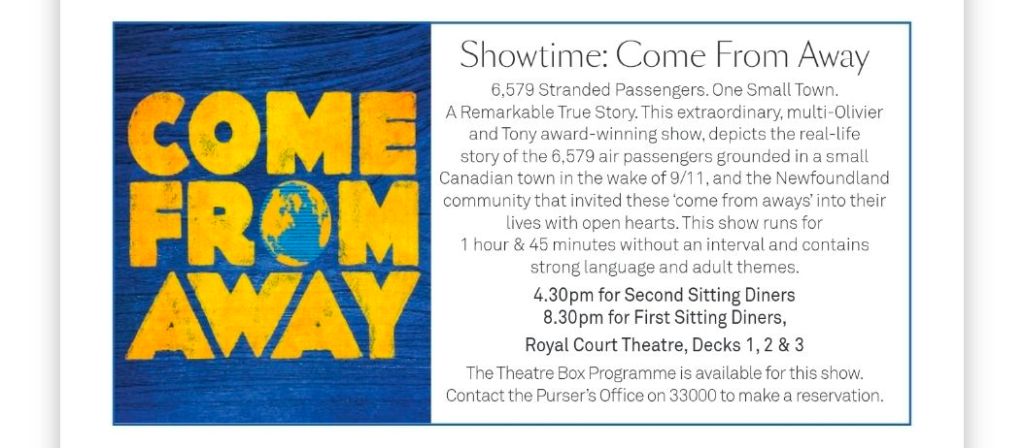 COME
FROM
AWAY

Showtime: Come From Away

6,579 Stranded Passengers. One Small Town. A Remarkable True Story. This extraordinary, multi-Olivier and Tony award-winning show, depicts the real-life story of the 6,579 air passengers grounded in a small Canadian town in the wake of 9/11, and the Newfoundland community that invited these 'come from aways' into their lives with open hearts. This show runs for 1 hour & 45 minutes without an interval and contains strong language and adult themes.

4.30pm for Second Sitting Diners
8.30pm for First Sitting Diners,

Royal Court Theatre, Decks 1, 2 & 3

The Theatre Box Programme is available for this show. Contact the Purser's Office on 33000 to make a reservation.